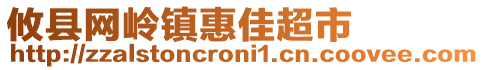 攸县网岭镇惠佳超市
http://zzalstoncroni1.cn.coovee.com